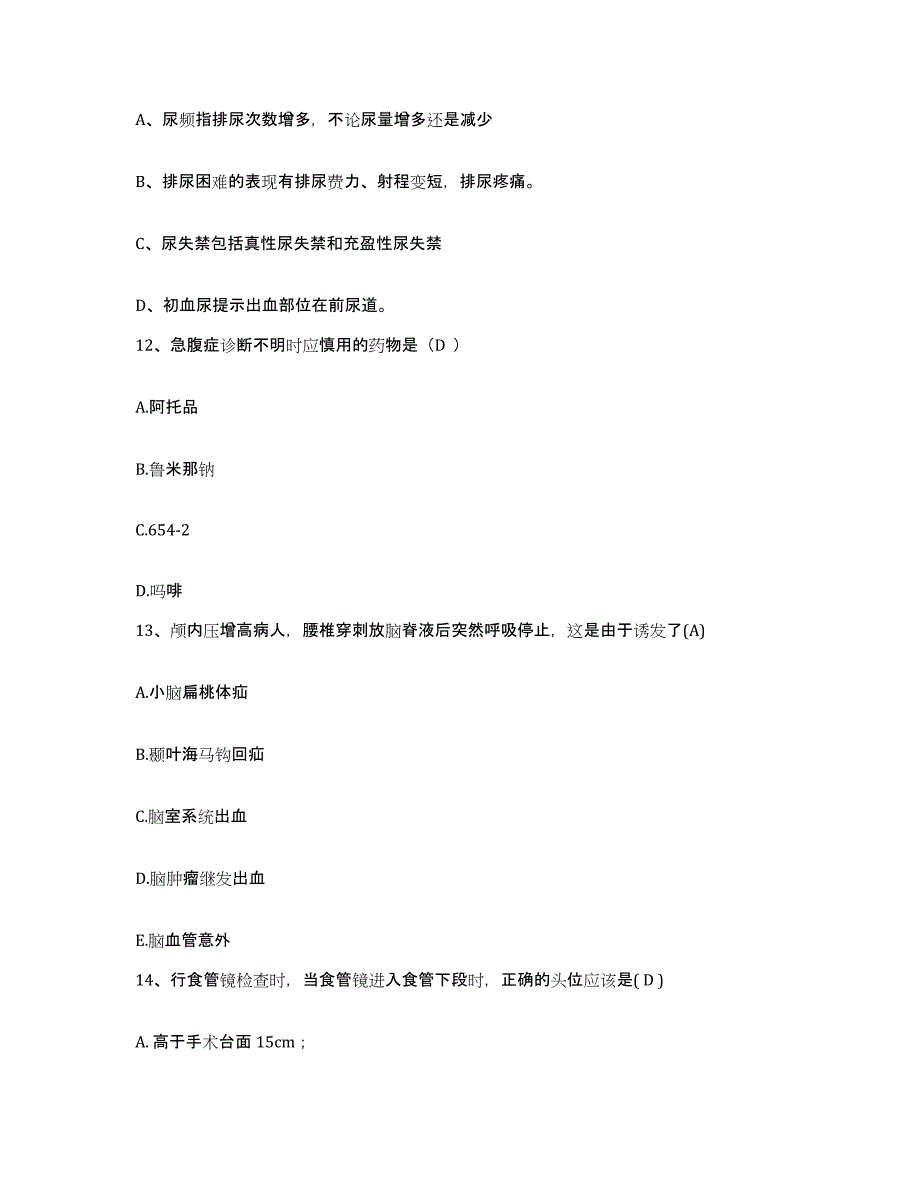 A、尿频指排尿次数增多，不论尿量增多还是减少

B、排尿困难的表现有排尿费力、射程变短，排尿疼痛。

C、尿失禁包括真性尿失禁和充盈性尿失禁

D、初血尿提示出血部位在前尿道。

12、急腹症诊断不明时应慎用的药物是（D ）

A.阿托品

B.鲁米那钠

C.654-2

D.吗啡

13、颅内压增高病人，腰椎穿刺放脑脊液后突然呼吸停止，这是由于诱发了(A)

A.小脑扁桃体疝

B.颞叶海马钩回疝

C.脑室系统出血

D.脑肿瘤继发出血

E.脑血管意外

14、行食管镜检查时，当食管镜进入食管下段时，正确的头位应该是( D )

A. 高于手术台面 15cm；